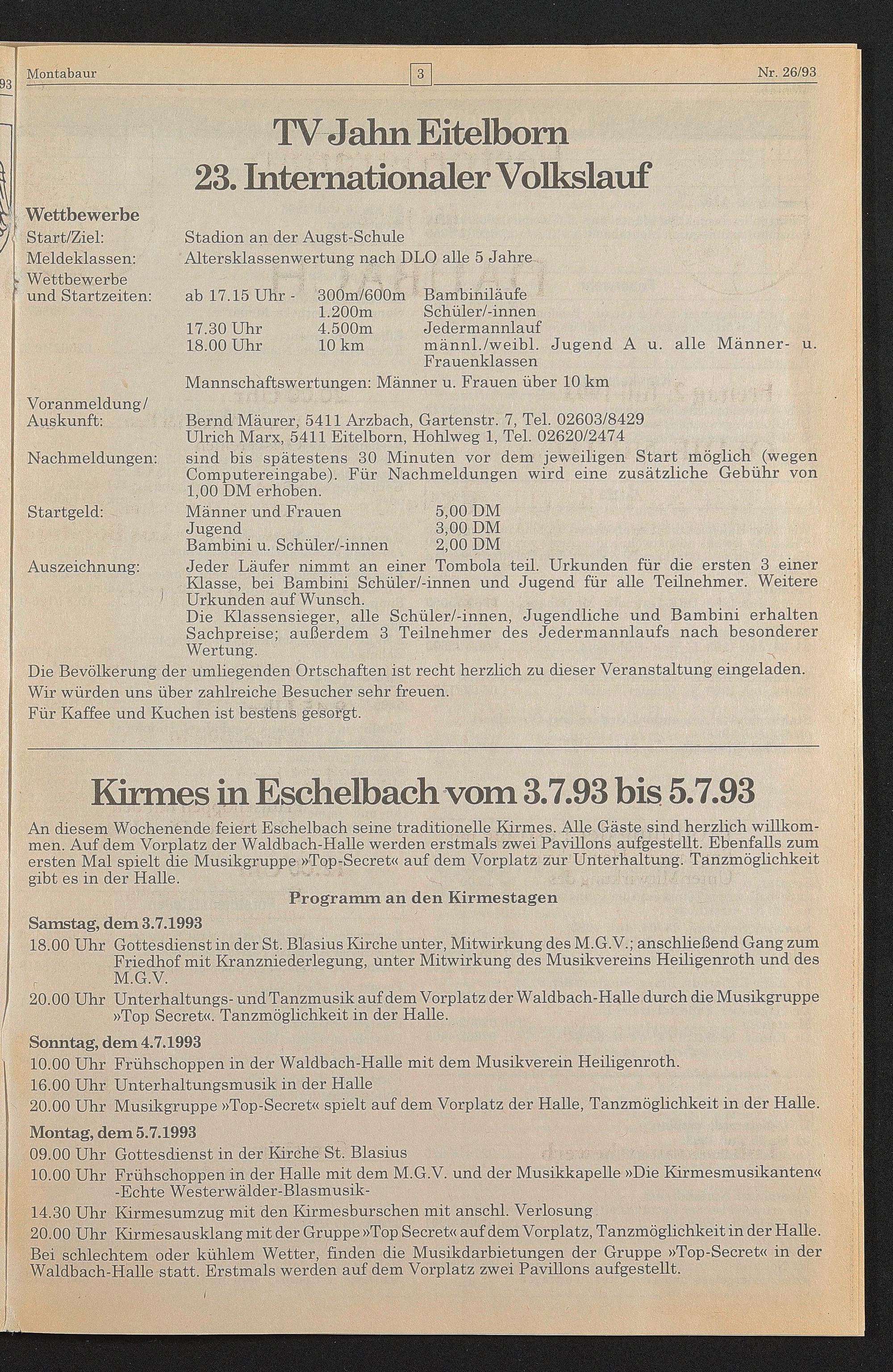 Montabaur 3 Nr. 26/93

TV Jahn Eitelborn
23. Internationaler Volkslauf

Wettbewerbe

Start/Ziel: Stadion an der Augst-Schule

Meldeklassen: Altersklassenwertung nach DLO alle 5 Jahre

Wettbewerbe und Startzeiten: ab 17.15 Uhr - 300m/600m Bambiniläufe
1.200m Schüler/-innen
17.30 Uhr 4.500m Jedermannlauf
18.00 Uhr 10 km männl./weibl. Jugend A u. alle Männer- u. Frauenklassen

Mannschaftswertungen: Männer u. Frauen über 10 km

Voranmeldung/ Auskunft: Bernd Mäurer, 5411 Arzbach, Gartenstr. 7, Tel. 02603/8429
Ulrich Marx, 5411 Eitelborn, Hohlweg 1, Tel. 02620/2474

Nachmeldungen: sind bis spätestens 30 Minuten vor dem jeweiligen Start möglich (wegen Computereingabe). Für Nachmeldungen wird eine zusätzliche Gebühr von 1,00 DM erhoben.

Startgeld: Männer und Frauen 5,00 DM
Jugend 3,00 DM
Bambini u. Schüler/-innen 2,00 DM

Auszeichnung: Jeder Läufer nimmt an einer Tombola teil. Urkunden für die ersten 3 einer Klasse, bei Bambini Schüler/-innen und Jugend für alle Teilnehmer. Weitere Urkunden auf Wunsch.
Die Klassensieger, alle Schüler/-innen, Jugendliche und Bambini erhalten Sachpreise; außerdem 3 Teilnehmer des Jedermannlaufs nach besonderer Wertung.

Die Bevölkerung der umliegenden Ortschaften ist recht herzlich zu dieser Veranstaltung eingeladen.

Wir würden uns über zahlreiche Besucher sehr freuen.

Für Kaffee und Kuchen ist bestens gesorgt.

Kirmes in Eschelbach vom 3.7.93 bis 5.7.93

An diesem Wochenende feiert Eschelbach seine traditionelle Kirmes. Alle Gäste sind herzlich willkommen. Auf dem Vorplatz der Waldbach-Halle werden erstmals zwei Pavillons aufgestellt. Ebenfalls zum ersten Mal spielt die Musikgruppe »Top-Secret« auf dem Vorplatz zur Unterhaltung. Tanzmöglichkeit gibt es in der Halle.

Programm an den Kirmestagen

Samstag, dem 3.7.1993

18.00 Uhr Gottesdienst in der St. Blasius Kirche unter, Mitwirkung des M.G.V.; anschließend Gang zum Friedhof mit Kranzniederlegung, unter Mitwirkung des Musikvereins Heiligenroth und des M.G.V.

20.00 Uhr Unterhaltungs- und Tanzmusik auf dem Vorplatz der Waldbach-Halle durch die Musikgruppe »Top Secret«. Tanzmöglichkeit in der Halle.

Sonntag, dem 4.7.1993

10.00 Uhr Frühschoppen in der Waldbach-Halle mit dem Musikverein Heiligenroth.

16.00 Uhr Unterhaltungsmusik in der Halle

20.00 Uhr Musikgruppe »Top-Secret« spielt auf dem Vorplatz der Halle, Tanzmöglichkeit in der Halle.

Montag, dem 5.7.1993

09.00 Uhr Gottesdienst in der Kirche St. Blasius

10.00 Uhr Frühschoppen in der Halle mit dem M.G.V. und der Musikkapelle »Die Kirmesmusikanten« -Echte Westerwälder-Blasmusik-

14.30 Uhr Kirmesumzug mit den Kirmesburschen mit anschl. Verlosung

20.00 Uhr Kirmesausklang mit der Gruppe »Top Secret« auf dem Vorplatz, Tanzmöglichkeit in der Halle.

Bei schlechtem oder kühlem Wetter, finden die Musikdarbietungen der Gruppe »Top-Secret« in der Waldbach-Halle statt. Erstmals werden auf dem Vorplatz zwei Pavillons aufgestellt.